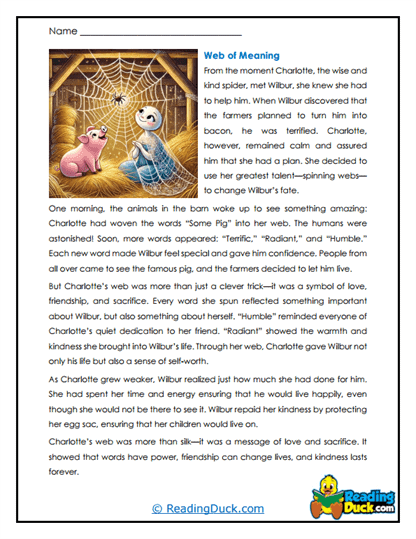 Name ______________________________

Web of Meaning

From the moment Charlotte, the wise and kind spider, met Wilbur, she knew she had to help him. When Wilbur discovered that the farmers planned to turn him into bacon, he was terrified. Charlotte, however, remained calm and assured him that she had a plan. She decided to use her greatest talent—spinning webs—to change Wilbur's fate.

One morning, the animals in the barn woke up to see something amazing: Charlotte had woven the words "Some Pig" into her web. The humans were astonished! Soon, more words appeared: "Terrific," "Radiant," and "Humble." Each new word made Wilbur feel special and gave him confidence. People from all over came to see the famous pig, and the farmers decided to let him live.

But Charlotte's web was more than just a clever trick—it was a symbol of love, friendship, and sacrifice. Every word she spun reflected something important about Wilbur, but also something about herself. "Humble" reminded everyone of Charlotte's quiet dedication to her friend. "Radiant" showed the warmth and kindness she brought into Wilbur's life. Through her web, Charlotte gave Wilbur not only his life but also a sense of self-worth.

As Charlotte grew weaker, Wilbur realized just how much she had done for him. She had spent her time and energy ensuring that he would live happily, even though she would not be there to see it. Wilbur repaid her kindness by protecting her egg sac, ensuring that her children would live on.

Charlotte's web was more than silk—it was a message of love and sacrifice. It showed that words have power, friendship can change lives, and kindness lasts forever.

© ReadingDuck.com

Reading Duck.com